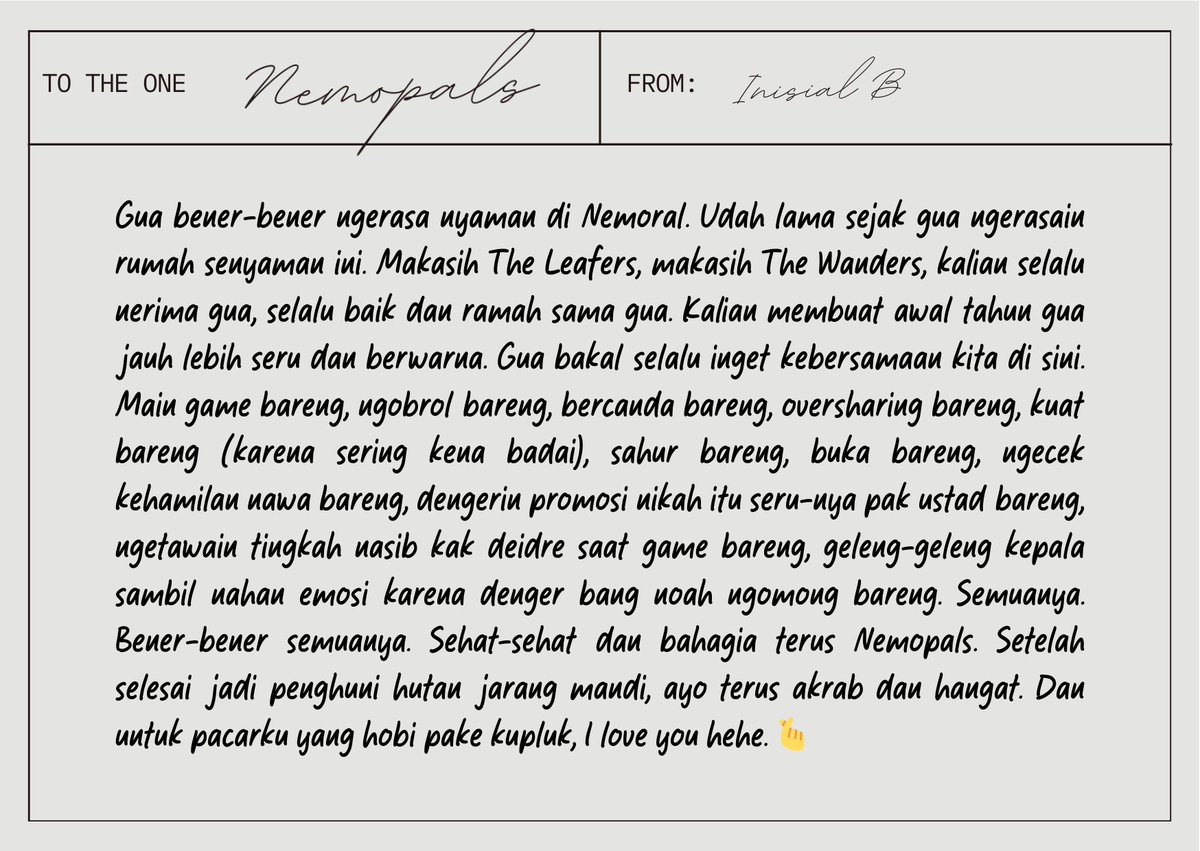 TO THE ONE Nemopals

FROM: Inisial B

Gua bener-bener ngerasa nyaman di Nemoral. Udah lama sejak gua ngerasain rumah senyaman ini. Makasih The Leafers, makasih The Wanders, kalian selalu nerima gua, selalu baik dan ramah sama gua. Kalian membuat awal tahun gua jauh lebih seru dan berwarna. Gua bakal selalu inget kebersamaan kita di sini. Main game bareng, ngobrol bareng, bercanda bareng, oversharing bareng, kuat bareng (karena sering kena badai), sahur bareng, buka bareng, ngecek kehamilan nawa bareng, dengerin promosi nikah itu seru-nya pak ustad bareng, ngetawain tingkah nasib kak deidre saat game bareng, geleng-geleng kepala sambil nahan emosi karena denger bang noah ngomong bareng. Semuanya. Bener-bener semuanya. Sehat-sehat dan bahagia terus Nemopals. Setelah selesai jadi penghuni hutan jarang mandi, ayo terus akrab dan hangat. Dan untuk pacarku yang hobi pake kupluk, I love you hehe. 🫰